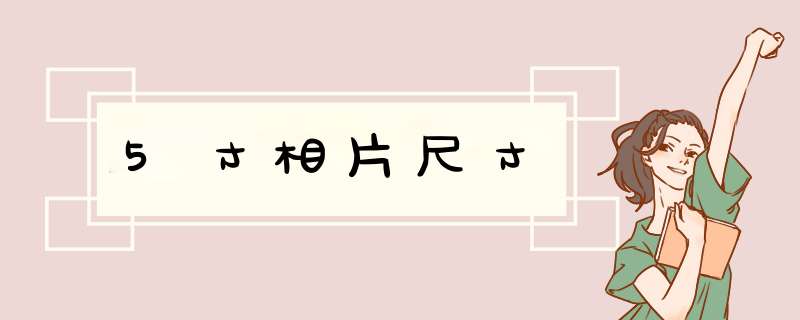 5寸相片尺寸